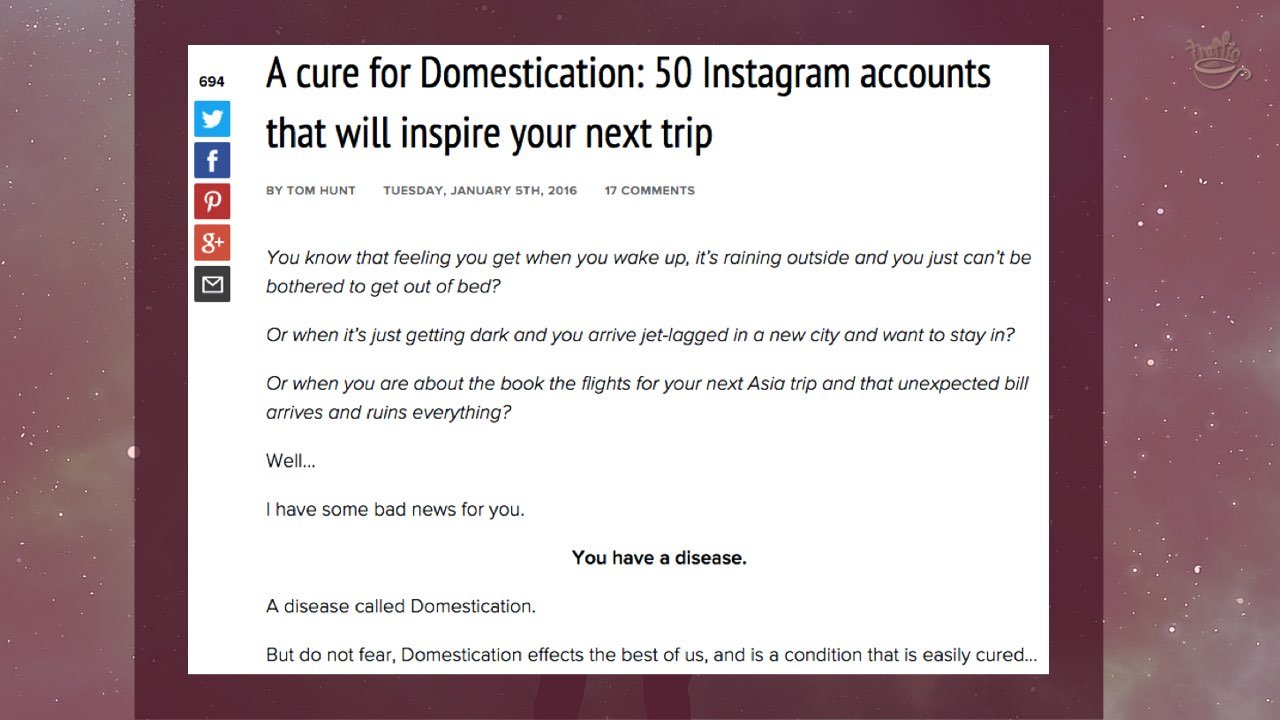 694

A cure for Domestication: 50 Instagram accounts that will inspire your next trip

BY TOM HUNT   TUESDAY, JANUARY 5TH, 2016   17 COMMENTS

You know that feeling you get when you wake up, it's raining outside and you just can't be bothered to get out of bed?

Or when it's just getting dark and you arrive jet-lagged in a new city and want to stay in?

Or when you are about the book the flights for your next Asia trip and that unexpected bill arrives and ruins everything?

Well...

I have some bad news for you.

You have a disease.

A disease called Domestication.

But do not fear, Domestication effects the best of us, and is a condition that is easily cured...